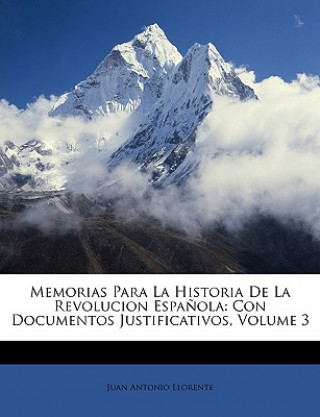 Memorias Para La Historia De La Revolucion Española: Con Documentos Justificativos, Volume 3

Juan Antonio Llorente